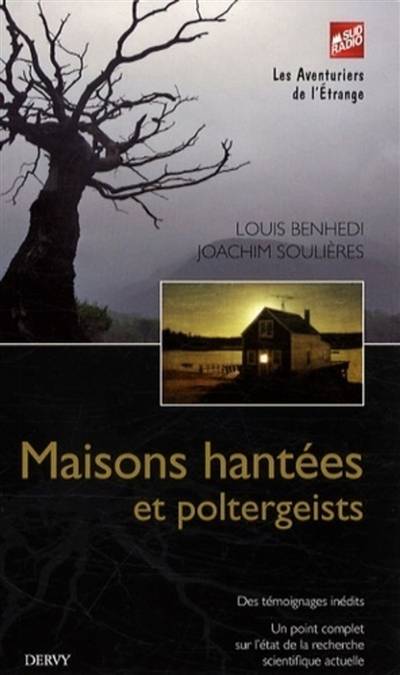 SUD RADIO

Les Aventuriers de l'Étrange

LOUIS BENHEDI
JOACHIM SOULIÈRES

Maisons hantées et poltergeists

Des témoignages inédits

Un point complet sur l'état de la recherche scientifique actuelle

DERVY